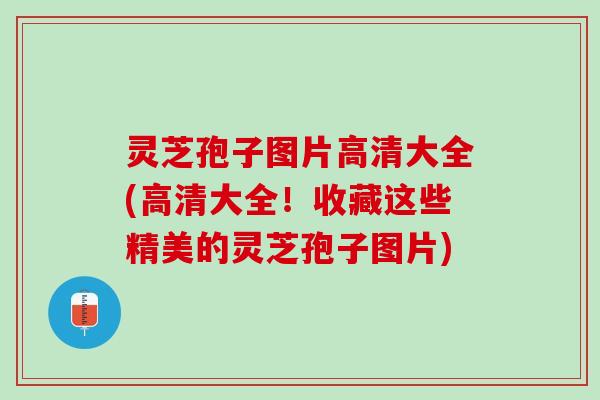 灵芝孢子图片高清大全(高清大全！收藏这些精美的灵芝孢子图片)